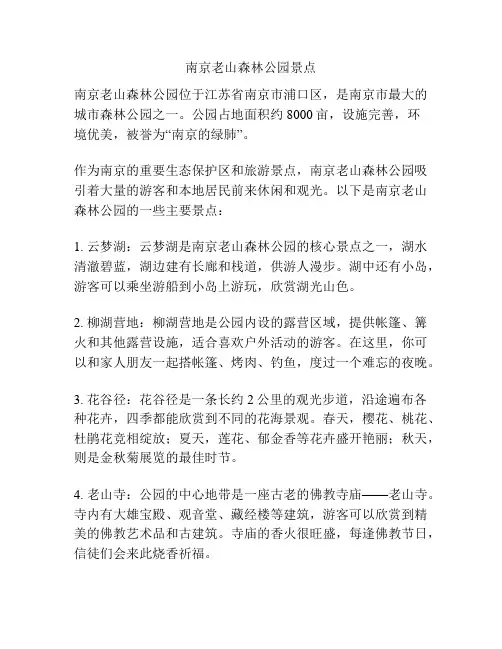 南京老山森林公园景点

南京老山森林公园位于江苏省南京市浦口区，是南京市最大的城市森林公园之一。公园占地面积约 8000 亩，设施完善，环境优美，被誉为“南京的绿肺”。

作为南京的重要生态保护区和旅游景点，南京老山森林公园吸引着大量的游客和本地居民前来休闲和观光。以下是南京老山森林公园的一些主要景点：

1. 云梦湖：云梦湖是南京老山森林公园的核心景点之一，湖水清澈碧蓝，湖边建有长廊和栈道，供游人漫步。湖中还有小岛，游客可以乘坐游船到小岛上游玩，欣赏湖光山色。

2. 柳湖营地：柳湖营地是公园内设的露营区域，提供帐篷、篝火和其他露营设施，适合喜欢户外活动的游客。在这里，你可以和家人朋友一起搭帐篷、烤肉、钓鱼，度过一个难忘的夜晚。

3. 花谷径：花谷径是一条长约 2 公里的观光步道，沿途遍布各种花卉，四季都能欣赏到不同的花海景观。春天，樱花、桃花、杜鹃花竞相绽放；夏天，莲花、郁金香等花卉盛开艳丽；秋天，则是金秋菊展览的最佳时节。

4. 老山寺：公园的中心地带是一座古老的佛教寺庙——老山寺。寺内有大雄宝殿、观音堂、藏经楼等建筑，游客可以欣赏到精美的佛教艺术品和古建筑。寺庙的香火很旺盛，每逢佛教节日，信徒们会来此烧香祈福。